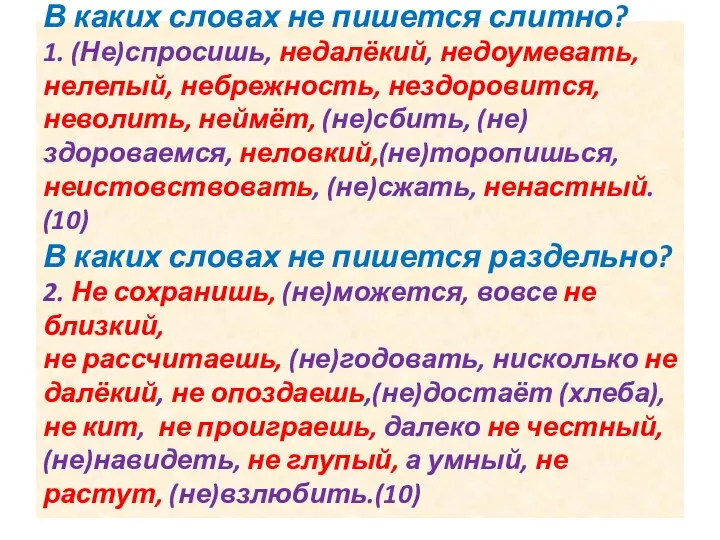 В каких словах не пишется слитно?
1. (Не)спросишь, недалёкий, недоумевать, нелепый, небрежность, нездоровится, неволить, неймёт, (не)сбить, (не) здороваемся, неловкий,(не)торопишься, неистовствовать, (не)сжать, ненастный. (10)
В каких словах не пишется раздельно?
2. Не сохранишь, (не)можется, вовсе не близкий,
не рассчитаешь, (не)годовать, нисколько не далёкий, не опоздаешь,(не)достаёт (хлеба), не кит, не проиграешь, далеко не честный, (не)навидеть, не глупый, а умный, не растут, (не)взлюбить.(10)